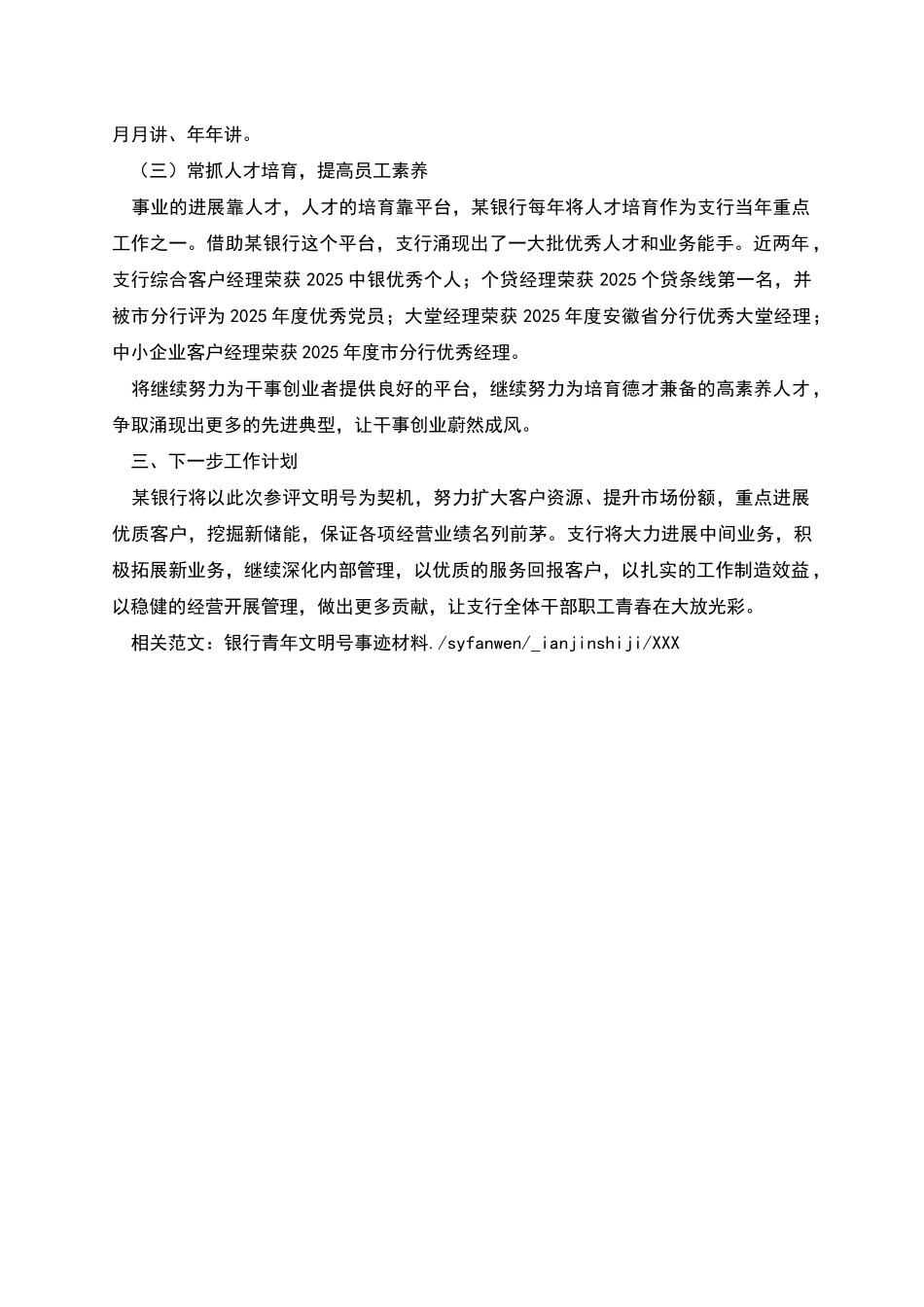 月月讲、年年讲。

（三）常抓人才培育，提高员工素养

事业的进展靠人才，人才的培育靠平台，某银行每年将人才培育作为支行当年重点工作之一。借助某银行这个平台，支行涌现出了一大批优秀人才和业务能手。近两年，支行综合客户经理荣获 2025 中银优秀个人；个贷经理荣获 2025 个贷条线第一名，并被市分行评为 2025 年度优秀党员；大堂经理荣获 2025 年度安徽省分行优秀大堂经理；中小企业客户经理荣获 2025 年度市分行优秀经理。

将继续努力为干事创业者提供良好的平台，继续努力为培育德才兼备的高素养人才，争取涌现出更多的先进典型，让干事创业蔚然成风。

三、下一步工作计划

某银行将以此次参评文明号为契机，努力扩大客户资源、提升市场份额，重点进展优质客户，挖掘新储能，保证各项经营业绩名列前茅。支行将大力进展中间业务，积极拓展新业务，继续深化内部管理，以优质的服务回报客户，以扎实的工作制造效益，以稳健的经营开展管理，做出更多贡献，让支行全体干部职工青春在大放光彩。

相关范文：银行青年文明号事迹材料./syfanwen/_ianjinshiji/XXX